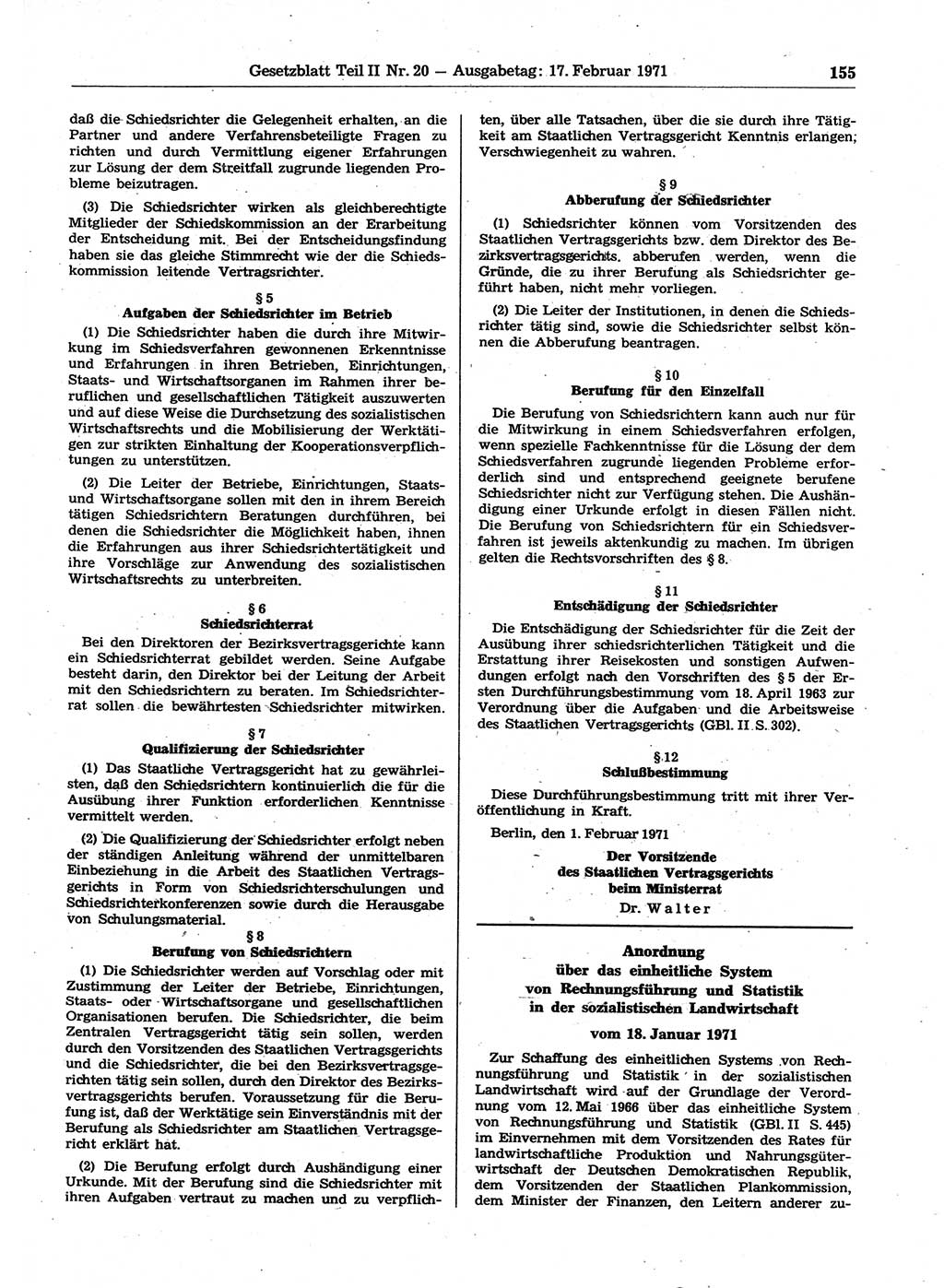 Gesetzblatt Teil II Nr. 20 — Ausgabetag: 17. Februar 1971 155

daß die Schiedsrichter die Gelegenheit erhalten, an die Partner und andere Verfahrensbeteiligte Fragen zu richten und durch Vermittlung eigener Erfahrungen zur Lösung der dem Streitfall zugrunde liegenden Probleme beizutragen.

(3) Die Schiedsrichter wirken als gleichberechtigte Mitglieder der Schiedskommission an der Erarbeitung der Entscheidung mit. Bei der Entscheidungsfindung haben sie das gleiche Stimmrecht wie der die Schiedskommission leitende Vertragsrichter.

§ 5
Aufgaben der Schiedsrichter im Betrieb

(1) Die Schiedsrichter haben die durch ihre Mitwirkung im Schiedsverfahren gewonnenen Erkenntnisse und Erfahrungen in ihren Betrieben, Einrichtungen, Staats- und Wirtschaftsorganen im Rahmen ihrer beruflichen und gesellschaftlichen Tätigkeit auszuwerten und auf diese Weise die Durchsetzung des sozialistischen Wirtschaftsrechts und die Mobilisierung der Werktätigen zur strikten Einhaltung der Kooperationsverpflichtungen zu unterstützen.

(2) Die Leiter der Betriebe, Einrichtungen, Staats- und Wirtschaftsorgane sollen mit den in ihrem Bereich tätigen Schiedsrichtern Beratungen durchführen, bei denen die Schiedsrichter die Möglichkeit haben, ihnen die Erfahrungen aus ihrer Schiedsrichtertätigkeit und ihre Vorschläge zur Anwendung des sozialistischen Wirtschaftsrechts zu unterbreiten.

§ 6
Schiedsrichterrat

Bei den Direktoren der Bezirksvertragsgerichte kann ein Schiedsrichterrat gebildet werden. Seine Aufgabe besteht darin, den Direktor bei der Leitung der Arbeit mit den Schiedsrichtern zu beraten. Im Schiedsrichterrat sollen die bewährtesten Schiedsrichter mitwirken.

§ 7
Qualifizierung der Schiedsrichter

(1) Das Staatliche Vertragsgericht hat zu gewährleisten, daß den Schiedsrichtern kontinuierlich die für die Ausübung ihrer Funktion erforderlichen Kenntnisse vermittelt werden.

(2) Die Qualifizierung der Schiedsrichter erfolgt neben der ständigen Anleitung während der unmittelbaren Einbeziehung in die Arbeit des Staatlichen Vertragsgerichts in Form von Schiedsrichterschulungen und Schiedsrichterkonferenzen sowie durch die Herausgabe von Schulungsmaterial.

§ 8
Berufung von Schiedsrichtern

(1) Die Schiedsrichter werden auf Vorschlag oder mit Zustimmung der Leiter der Betriebe, Einrichtungen, Staats- oder Wirtschaftsorgane und gesellschaftlichen Organisationen berufen. Die Schiedsrichter, die beim Zentralen Vertragsgericht tätig sein sollen, werden durch den Vorsitzenden des Staatlichen Vertragsgerichts und die Schiedsrichter, die bei den Bezirksvertragsgerichten tätig sein sollen, durch den Direktor des Bezirksvertragsgerichts berufen. Voraussetzung für die Berufung ist, daß der Werktätige sein Einverständnis mit der Berufung als Schiedsrichter am Staatlichen Vertragsgericht erklärt hat.

(2) Die Berufung erfolgt durch Aushändigung einer Urkunde. Mit der Berufung sind die Schiedsrichter mit ihren Aufgaben vertraut zu machen und zu verpflichten, über alle Tatsachen, über die sie durch ihre Tätigkeit am Staatlichen Vertragsgericht Kenntnis erlangen, Verschwiegenheit zu wahren.

§ 9
Abberufung der Schiedsrichter

(1) Schiedsrichter können vom Vorsitzenden des Staatlichen Vertragsgerichts bzw. dem Direktor des Bezirksvertragsgerichts abberufen werden, wenn die Gründe, die zu ihrer Berufung als Schiedsrichter geführt haben, nicht mehr vorliegen.

(2) Die Leiter der Institutionen, in denen die Schiedsrichter tätig sind, sowie die Schiedsrichter selbst können die Abberufung beantragen.

§ 10
Berufung für den Einzelfall

Die Berufung von Schiedsrichtern kann auch nur für die Mitwirkung in einem Schiedsverfahren erfolgen, wenn spezielle Fachkenntnisse für die Lösung der dem Schiedsverfahren zugrunde liegenden Probleme erforderlich sind und entsprechend geeignete berufene Schiedsrichter nicht zur Verfügung stehen. Die Aushändigung einer Urkunde erfolgt in diesen Fällen nicht. Die Berufung von Schiedsrichtern für ein Schiedsverfahren ist jeweils aktenkundig zu machen. Im übrigen gelten die Rechtsvorschriften des § 8.

§ 11
Entschädigung der Schiedsrichter

Die Entschädigung der Schiedsrichter für die Zeit der Ausübung ihrer schiedsrichterlichen Tätigkeit und die Erstattung ihrer Reisekosten und sonstigen Aufwendungen erfolgt nach den Vorschriften des § 5 der Ersten Durchführungsbestimmung vom 18. April 1963 zur Verordnung über die Aufgaben und die Arbeitsweise des Staatlichen Vertragsgerichts (GBl. II S. 302).

§ 12
Schlußbestimmung

Diese Durchführungsbestimmung tritt mit ihrer Veröffentlichung in Kraft.

Berlin, den 1. Februar 1971

Der Vorsitzende
des Staatlichen Vertragsgerichts
beim Ministerrat
Dr. Walter

Anordnung
über das einheitliche System
von Rechnungsführung und Statistik
in der sozialistischen Landwirtschaft

vom 18. Januar 1971

Zur Schaffung des einheitlichen Systems von Rechnungsführung und Statistik in der sozialistischen Landwirtschaft wird auf der Grundlage der Verordnung vom 12. Mai 1966 über das einheitliche System von Rechnungsführung und Statistik (GBl. II S. 445) im Einvernehmen mit dem Vorsitzenden des Rates für landwirtschaftliche Produktion und Nahrungsgüterwirtschaft der Deutschen Demokratischen Republik, dem Vorsitzenden der Staatlichen Plankommission, dem Minister der Finanzen, den Leitern anderer zu-